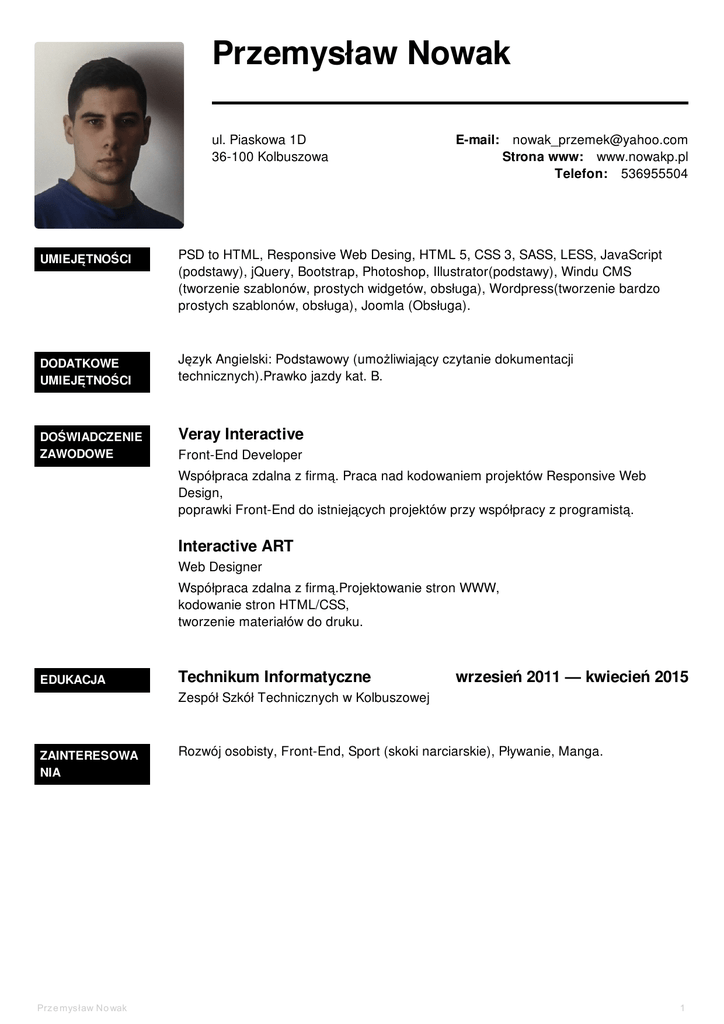 Przemysław Nowak

ul. Piaskowa 1D
36-100 Kolbuszowa

E-mail: nowak_przemek@yahoo.com
Strona www: www.nowakp.pl
Telefon: 536955504

UMIEJĘTNOŚCI

PSD to HTML, Responsive Web Desing, HTML 5, CSS 3, SASS, LESS, JavaScript (podstawy), jQuery, Bootstrap, Photoshop, Illustrator(podstawy), Windu CMS (tworzenie szablonów, prostych widgetów, obsługa), Wordpress(tworzenie bardzo prostych szablonów, obsługa), Joomla (Obsługa).

DODATKOWE UMIEJĘTNOŚCI

Język Angielski: Podstawowy (umożliwiający czytanie dokumentacji technicznych).Prawko jazdy kat. B.

DOŚWIADCZENIE ZAWODOWE

Veray Interactive
Front-End Developer
Współpraca zdalna z firmą. Praca nad kodowaniem projektów Responsive Web Design,
poprawki Front-End do istniejących projektów przy współpracy z programistą.

Interactive ART
Web Designer
Współpraca zdalna z firmą.Projektowanie stron WWW,
kodowanie stron HTML/CSS,
tworzenie materiałów do druku.

EDUKACJA

Technikum Informatyczne wrzesień 2011 — kwiecień 2015
Zespół Szkół Technicznych w Kolbuszowej

ZAINTERESOWANIA

Rozwój osobisty, Front-End, Sport (skoki narciarskie), Pływanie, Manga.

Przemysław Nowak 1